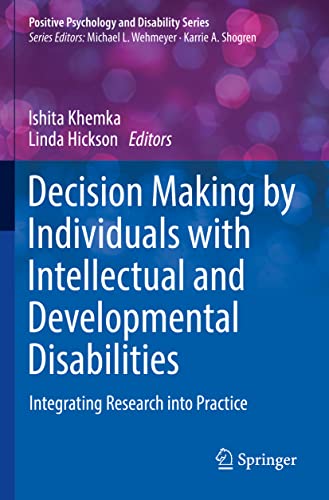 Positive Psychology and Disability Series
Series Editors: Michael L. Wehmeyer · Karrie A. Shogren

Ishita Khemka
Linda Hickson Editors

Decision Making by Individuals with Intellectual and Developmental Disabilities

Integrating Research into Practice

Springer